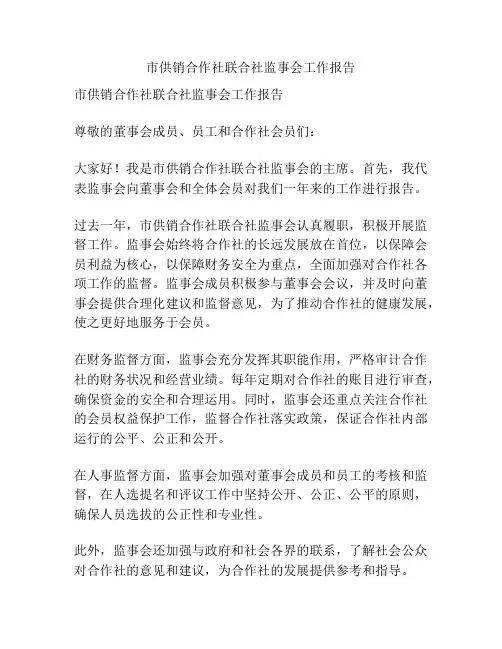 市供销合作社联合社监事会工作报告

市供销合作社联合社监事会工作报告

尊敬的董事会成员、员工和合作社会员们：

大家好！我是市供销合作社联合社监事会的主席。首先，我代表监事会向董事会和全体会员对我们一年来的工作进行报告。

过去一年，市供销合作社联合社监事会认真履职，积极开展监督工作。监事会始终将合作社的长远发展放在首位，以保障会员利益为核心，以保障财务安全为重点，全面加强对合作社各项工作的监督。监事会成员积极参与董事会会议，并及时向董事会提供合理化建议和监督意见，为了推动合作社的健康发展，使之更好地服务于会员。

在财务监督方面，监事会充分发挥其职能作用，严格审计合作社的财务状况和经营业绩。每年定期对合作社的账目进行审查，确保资金的安全和合理运用。同时，监事会还重点关注合作社的会员权益保护工作，监督合作社落实政策，保证合作社内部运行的公平、公正和公开。

在人事监督方面，监事会加强对董事会成员和员工的考核和监督，在人选提名和评议工作中坚持公开、公正、公平的原则，确保人员选拔的公正性和专业性。

此外，监事会还加强与政府和社会各界的联系，了解社会公众对合作社的意见和建议，为合作社的发展提供参考和指导。